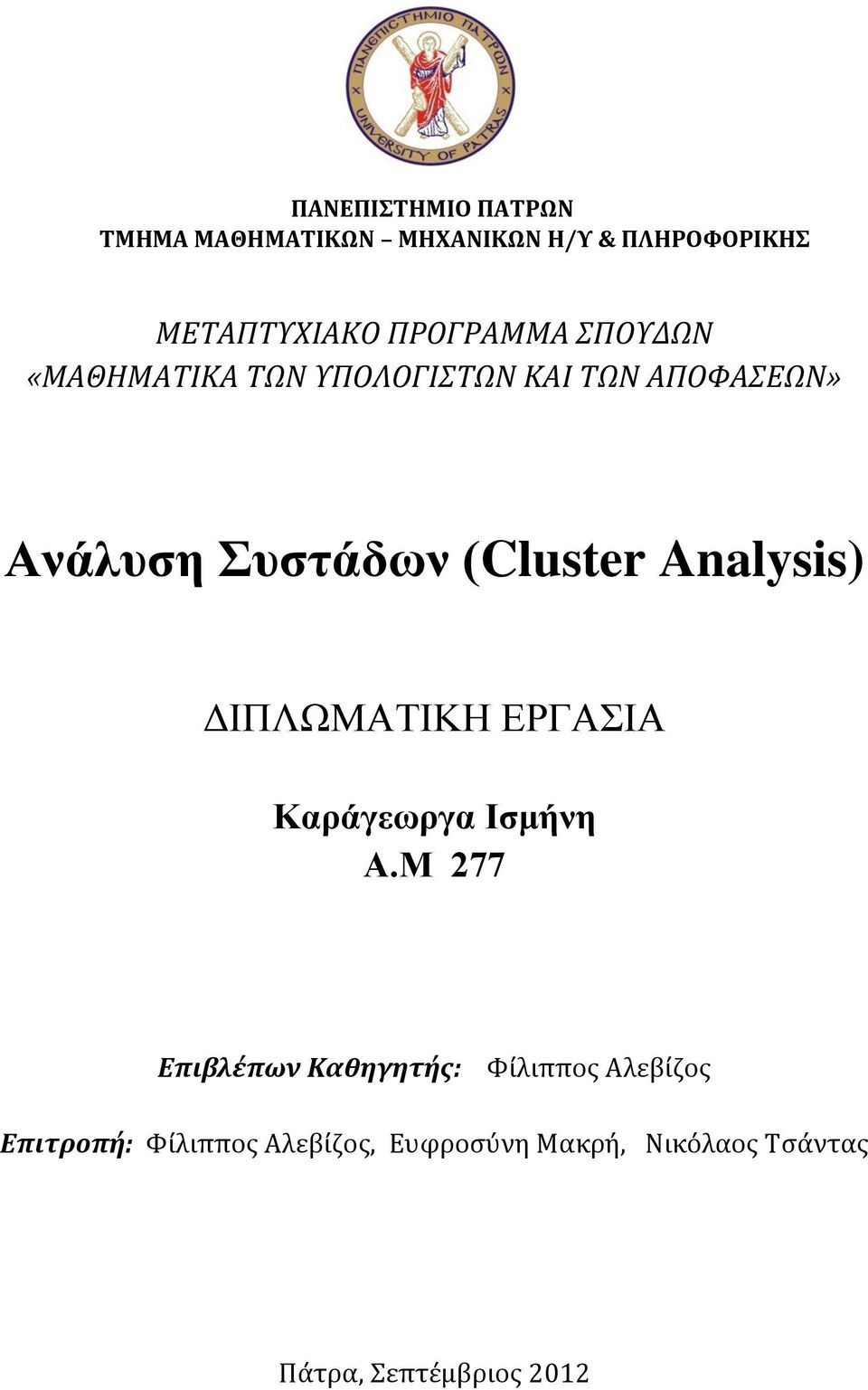 ΠΑΝΕΠΙΣΤΗΜΙΟ ΠΑΤΡΩΝ UNIVERSITY OF PATRAS

ΠΑΝΕΠΙΣΤΗΜΙΟ ΠΑΤΡΩΝ
ΤΜΗΜΑ ΜΑΘΗΜΑΤΙΚΩΝ – ΜΗΧΑΝΙΚΩΝ Η/Υ & ΠΛΗΡΟΦΟΡΙΚΗΣ

ΜΕΤΑΠΤΥΧΙΑΚΟ ΠΡΟΓΡΑΜΜΑ ΣΠΟΥΔΩΝ
«ΜΑΘΗΜΑΤΙΚΑ ΤΩΝ ΥΠΟΛΟΓΙΣΤΩΝ ΚΑΙ ΤΩΝ ΑΠΟΦΑΣΕΩΝ»

Ανάλυση Συστάδων (Cluster Analysis)

ΔΙΠΛΩΜΑΤΙΚΗ ΕΡΓΑΣΙΑ

Καράγεωργα Ισμήνη
Α.Μ 277

Επιβλέπων Καθηγητής: Φίλιππος Αλεβίζος

Επιτροπή: Φίλιππος Αλεβίζος, Ευφροσύνη Μακρή, Νικόλαος Τσάντας

Πάτρα, Σεπτέμβριος 2012